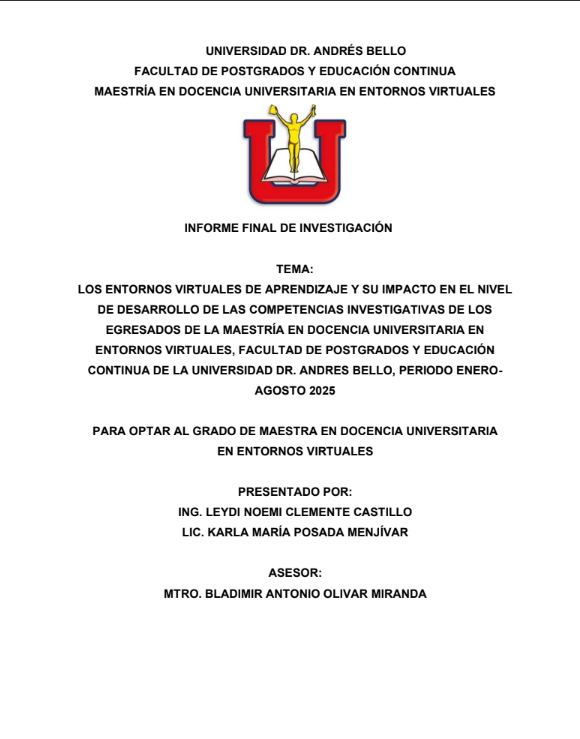 UNIVERSIDAD DR. ANDRÉS BELLO
FACULTAD DE POSTGRADOS Y EDUCACIÓN CONTINUA
MAESTRÍA EN DOCENCIA UNIVERSITARIA EN ENTORNOS VIRTUALES

INFORME FINAL DE INVESTIGACIÓN

TEMA:
LOS ENTORNOS VIRTUALES DE APRENDIZAJE Y SU IMPACTO EN EL NIVEL DE DESARROLLO DE LAS COMPETENCIAS INVESTIGATIVAS DE LOS EGRESADOS DE LA MAESTRÍA EN DOCENCIA UNIVERSITARIA EN ENTORNOS VIRTUALES, FACULTAD DE POSTGRADOS Y EDUCACIÓN CONTINUA DE LA UNIVERSIDAD DR. ANDRES BELLO, PERIODO ENERO-AGOSTO 2025

PARA OPTAR AL GRADO DE MAESTRA EN DOCENCIA UNIVERSITARIA EN ENTORNOS VIRTUALES

PRESENTADO POR:
ING. LEYDI NOEMI CLEMENTE CASTILLO
LIC. KARLA MARÍA POSADA MENJÍVAR

ASESOR:
MTRO. BLADIMIR ANTONIO OLIVAR MIRANDA